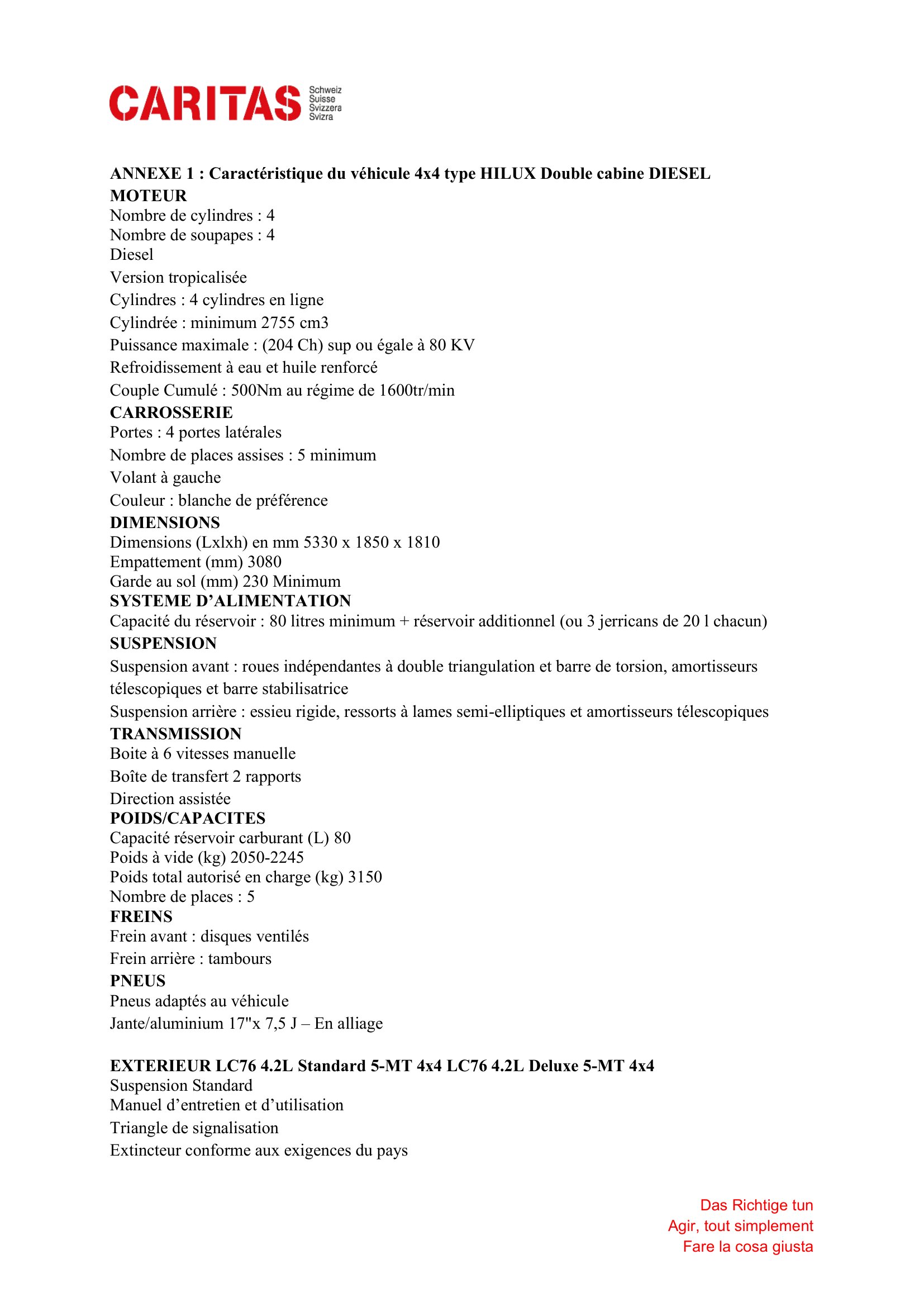 CARITAS Schweiz Suisse Svizzera Svizra

ANNEXE 1 : Caractéristique du véhicule 4x4 type HILUX Double cabine DIESEL
MOTEUR
Nombre de cylindres : 4
Nombre de soupapes : 4
Diesel
Version tropicalisée
Cylindres : 4 cylindres en ligne
Cylindrée : minimum 2755 cm3
Puissance maximale : (204 Ch) sup ou égale à 80 KV
Refroidissement à eau et huile renforcé
Couple Cumulé : 500Nm au régime de 1600tr/min
CARROSSERIE
Portes : 4 portes latérales
Nombre de places assises : 5 minimum
Volant à gauche
Couleur : blanche de préférence
DIMENSIONS
Dimensions (Lxlxh) en mm 5330 x 1850 x 1810
Empattement (mm) 3080
Garde au sol (mm) 230 Minimum
SYSTEME D'ALIMENTATION
Capacité du réservoir : 80 litres minimum + réservoir additionnel (ou 3 jerricans de 20 l chacun)
SUSPENSION
Suspension avant : roues indépendantes à double triangulation et barre de torsion, amortisseurs télescopiques et barre stabilisatrice
Suspension arrière : essieu rigide, ressorts à lames semi-elliptiques et amortisseurs télescopiques
TRANSMISSION
Boite à 6 vitesses manuelle
Boîte de transfert 2 rapports
Direction assistée
POIDS/CAPACITES
Capacité réservoir carburant (L) 80
Poids à vide (kg) 2050-2245
Poids total autorisé en charge (kg) 3150
Nombre de places : 5
FREINS
Frein avant : disques ventilés
Frein arrière : tambours
PNEUS
Pneus adaptés au véhicule
Jante/aluminium 17"x 7,5 J – En alliage

EXTERIEUR LC76 4.2L Standard 5-MT 4x4 LC76 4.2L Deluxe 5-MT 4x4
Suspension Standard
Manuel d'entretien et d'utilisation
Triangle de signalisation
Extincteur conforme aux exigences du pays

Das Richtige tun
Agir, tout simplement
Fare la cosa giusta